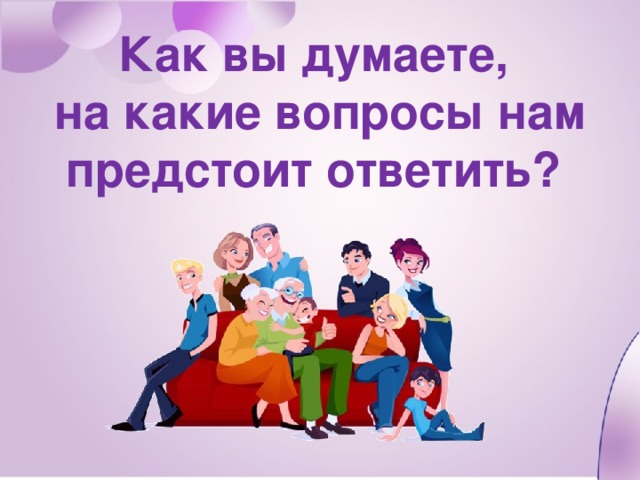 Как вы думаете,
на какие вопросы нам
предстоит ответить?